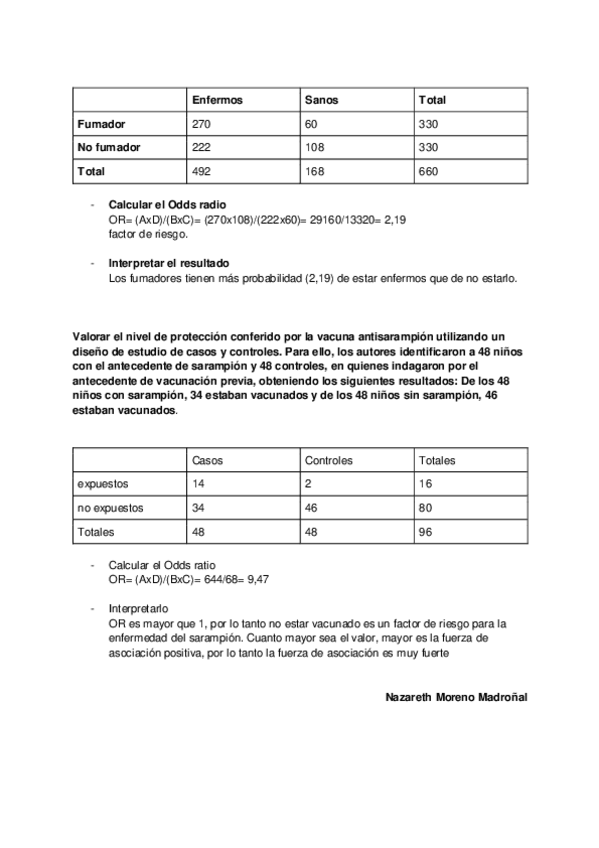 | | Enfermos | Sanos | Total |
|---|---|---|---|
| Fumador | 270 | 60 | 330 |
| No fumador | 222 | 108 | 330 |
| Total | 492 | 168 | 660 |

- Calcular el Odds radio
OR= (AxD)/(BxC)= (270x108)/(222x60)= 29160/13320= 2,19
factor de riesgo.

- Interpretar el resultado
Los fumadores tienen más probabilidad (2,19) de estar enfermos que de no estarlo.

Valorar el nivel de protección conferido por la vacuna antisarampión utilizando un diseño de estudio de casos y controles. Para ello, los autores identificaron a 48 niños con el antecedente de sarampión y 48 controles, en quienes indagaron por el antecedente de vacunación previa, obteniendo los siguientes resultados: De los 48 niños con sarampión, 34 estaban vacunados y de los 48 niños sin sarampión, 46 estaban vacunados.

| | Casos | Controles | Totales |
|---|---|---|---|
| expuestos | 14 | 2 | 16 |
| no expuestos | 34 | 46 | 80 |
| Totales | 48 | 48 | 96 |

- Calcular el Odds ratio
OR= (AxD)/(BxC)= 644/68= 9,47

- Interpretarlo
OR es mayor que 1, por lo tanto no estar vacunado es un factor de riesgo para la enfermedad del sarampión. Cuanto mayor sea el valor, mayor es la fuerza de asociación positiva, por lo tanto la fuerza de asociación es muy fuerte

Nazareth Moreno Madroñal